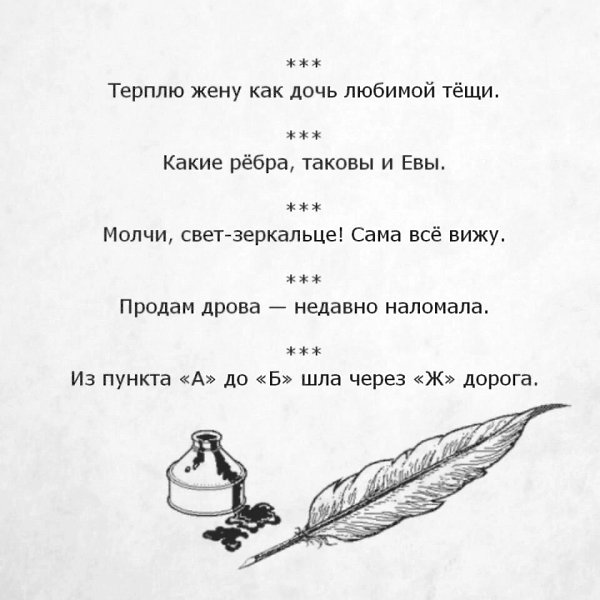 ***
Терплю жену как дочь любимой тёщи.

***
Какие рёбра, таковы и Евы.

***
Молчи, свет-зеркальце! Сама всё вижу.

***
Продам дрова — недавно наломала.

***
Из пункта «А» до «Б» шла через «Ж» дорога.